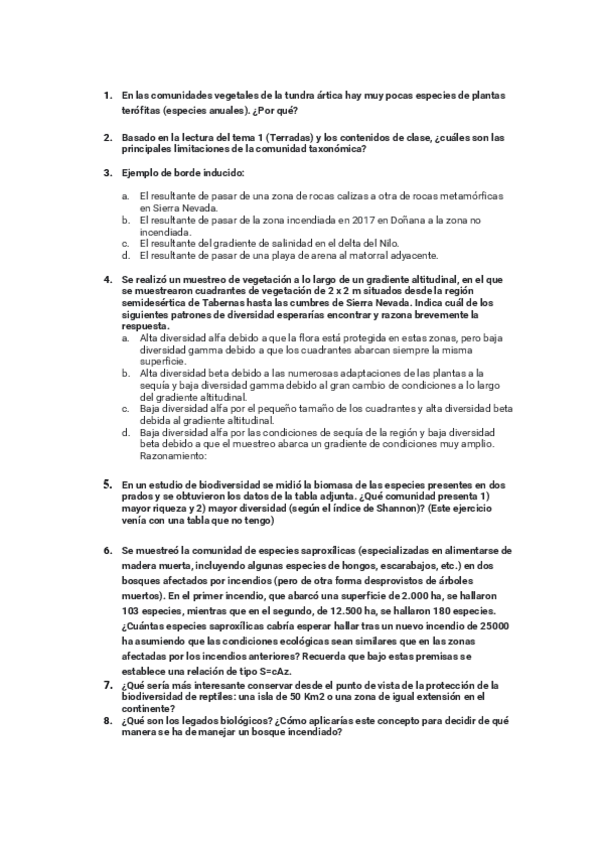 1. En las comunidades vegetales de la tundra ártica hay muy pocas especies de plantas terófitas (especies anuales). ¿Por qué?

2. Basado en la lectura del tema 1 (Terradas) y los contenidos de clase, ¿cuáles son las principales limitaciones de la comunidad taxonómica?

3. Ejemplo de borde inducido:

a. El resultante de pasar de una zona de rocas calizas a otra de rocas metamórficas en Sierra Nevada.
b. El resultante de pasar de la zona incendiada en 2017 en Doñana a la zona no incendiada.
c. El resultante del gradiente de salinidad en el delta del Nilo.
d. El resultante de pasar de una playa de arena al matorral adyacente.

4. Se realizó un muestreo de vegetación a lo largo de un gradiente altitudinal, en el que se muestrearon cuadrantes de vegetación de 2 x 2 m situados desde la región semidesértica de Tabernas hasta las cumbres de Sierra Nevada. Indica cuál de los siguientes patrones de diversidad esperarías encontrar y razona brevemente la respuesta.
a. Alta diversidad alfa debido a que la flora está protegida en estas zonas, pero baja diversidad gamma debido a que los cuadrantes abarcan siempre la misma superficie.
b. Alta diversidad beta debido a las numerosas adaptaciones de las plantas a la sequía y baja diversidad gamma debido al gran cambio de condiciones a lo largo del gradiente altitudinal.
c. Baja diversidad alfa por el pequeño tamaño de los cuadrantes y alta diversidad beta debida al gradiente altitudinal.
d. Baja diversidad alfa por las condiciones de sequía de la región y baja diversidad beta debido a que el muestreo abarca un gradiente de condiciones muy amplio.
Razonamiento:

5. En un estudio de biodiversidad se midió la biomasa de las especies presentes en dos prados y se obtuvieron los datos de la tabla adjunta. ¿Qué comunidad presenta 1) mayor riqueza y 2) mayor diversidad (según el índice de Shannon)? (Este ejercicio venía con una tabla que no tengo)

6. Se muestreó la comunidad de especies saproxílicas (especializadas en alimentarse de madera muerta, incluyendo algunas especies de hongos, escarabajos, etc.) en dos bosques afectados por incendios (pero de otra forma desprovistos de árboles muertos). En el primer incendio, que abarcó una superficie de 2.000 ha, se hallaron 103 especies, mientras que en el segundo, de 12.500 ha, se hallaron 180 especies. ¿Cuántas especies saproxílicas cabría esperar hallar tras un nuevo incendio de 25000 ha asumiendo que las condiciones ecológicas sean similares que en las zonas afectadas por los incendios anteriores? Recuerda que bajo estas premisas se establece una relación de tipo S=cAz.
7. ¿Qué sería más interesante conservar desde el punto de vista de la protección de la biodiversidad de reptiles: una isla de 50 Km2 o una zona de igual extensión en el continente?
8. ¿Qué son los legados biológicos? ¿Cómo aplicarías este concepto para decidir de qué manera se ha de manejar un bosque incendiado?